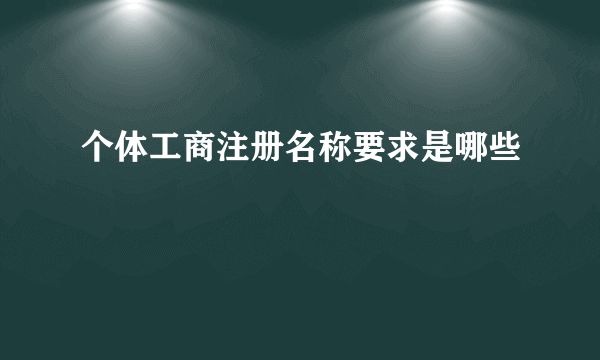 个体工商注册名称要求是哪些